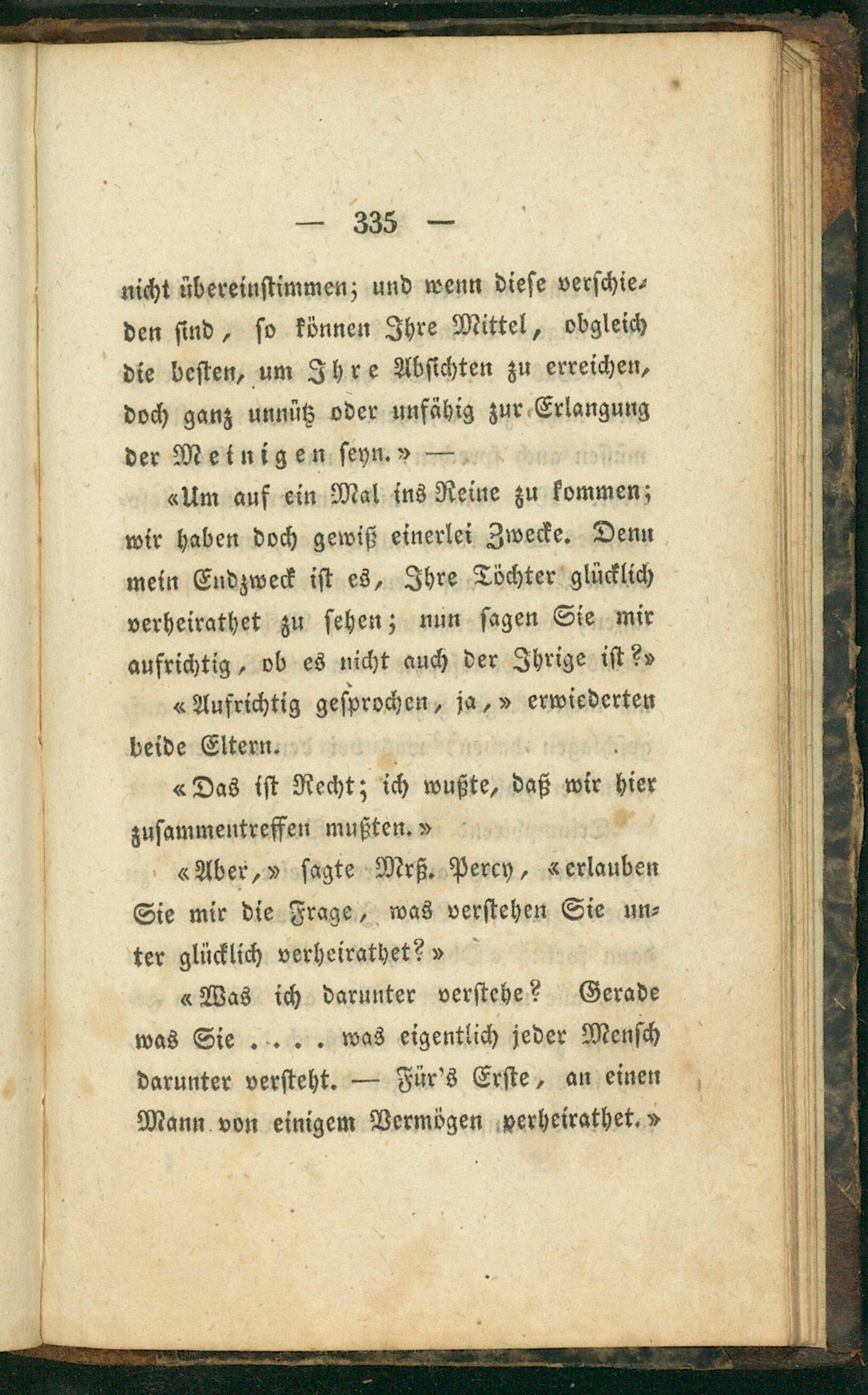 — 335 —

nicht übereinstimmen; und wenn diese verschieden sind, so können Ihre Mittel, obgleich die besten, um Ihre Absichten zu erreichen, doch ganz unnütz oder unfähig zur Erlangung der Meinigen seyn.» —

«Um auf ein Mal ins Reine zu kommen; wir haben doch gewiß einerlei Zwecke. Denn mein Endzweck ist es, Ihre Töchter glücklich verheirathet zu sehen; nun sagen Sie mir aufrichtig, ob es nicht auch der Ihrige ist?»

«Aufrichtig gesprochen, ja,» erwiederten beide Eltern.

«Das ist Recht; ich wußte, daß wir hier zusammentreffen mußten.»

«Aber,» sagte Mrß. Percy, «erlauben Sie mir die Frage, was verstehen Sie unter glücklich verheirathet?»

«Was ich darunter verstehe? Gerade was Sie . . . . was eigentlich jeder Mensch darunter versteht. — Für's Erste, an einen Mann von einigem Vermögen verheirathet.»